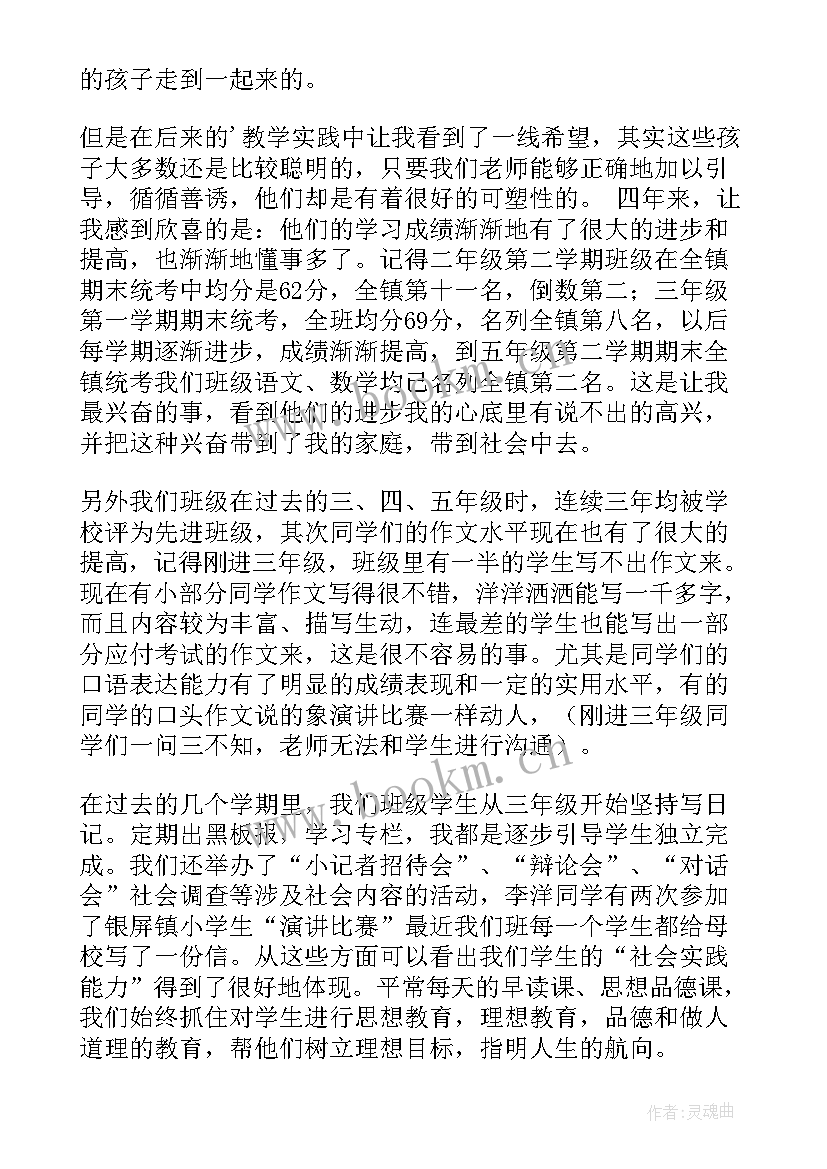 的孩子走到一起来的。

但是在后来的'教学实践中让我看到了一线希望，其实这些孩子大多数还是比较聪明的，只要我们老师能够正确地加以引导，循循善诱，他们却是有着很好的可塑性的。 四年来，让我感到欣喜的是：他们的学习成绩渐渐地有了很大的进步和提高，也渐渐地懂事多了。记得二年级第二学期班级在全镇期末统考中均分是62分，全镇第十一名，倒数第二；三年级第一学期期末统考，全班均分69分，名列全镇第八名，以后每学期逐渐进步，成绩渐渐提高，到五年级第二学期期末全镇统考我们班级语文、数学均已名列全镇第二名。这是让我最兴奋的事，看到他们的进步我的心底里有说不出的高兴，并把这种兴奋带到了我的家庭，带到社会中去。

另外我们班级在过去的三、四、五年级时，连续三年均被学校评为先进班级，其次同学们的作文水平现在也有了很大的提高，记得刚进三年级，班级里有一半的学生写不出作文来。现在有小部分同学作文写得很不错，洋洋洒洒能写一千多字，而且内容较为丰富、描写生动，连最差的学生也能写出一部分应付考试的作文来，这是很不容易的事。尤其是同学们的口语表达能力有了明显的成绩表现和一定的实用水平，有的同学的口头作文说的象演讲比赛一样动人，（刚进三年级同学们一问三不知，老师无法和学生进行沟通）。

在过去的几个学期里，我们班级学生从三年级开始坚持写日记。定期出黑板报，学习专栏，我都是逐步引导学生独立完成。我们还举办了“小记者招待会”、“辩论会”、“对话会”社会调查等涉及社会内容的活动，李洋同学有两次参加了银屏镇小学生“演讲比赛”最近我们班每一个学生都给母校写了一份信。从这些方面可以看出我们学生的“社会实践能力”得到了很好地体现。平常每天的早读课、思想品德课，我们始终抓住对学生进行思想教育，理想教育，品德和做人道理的教育，帮他们树立理想目标，指明人生的航向。

www.bookm.cn

作者:灵魂曲